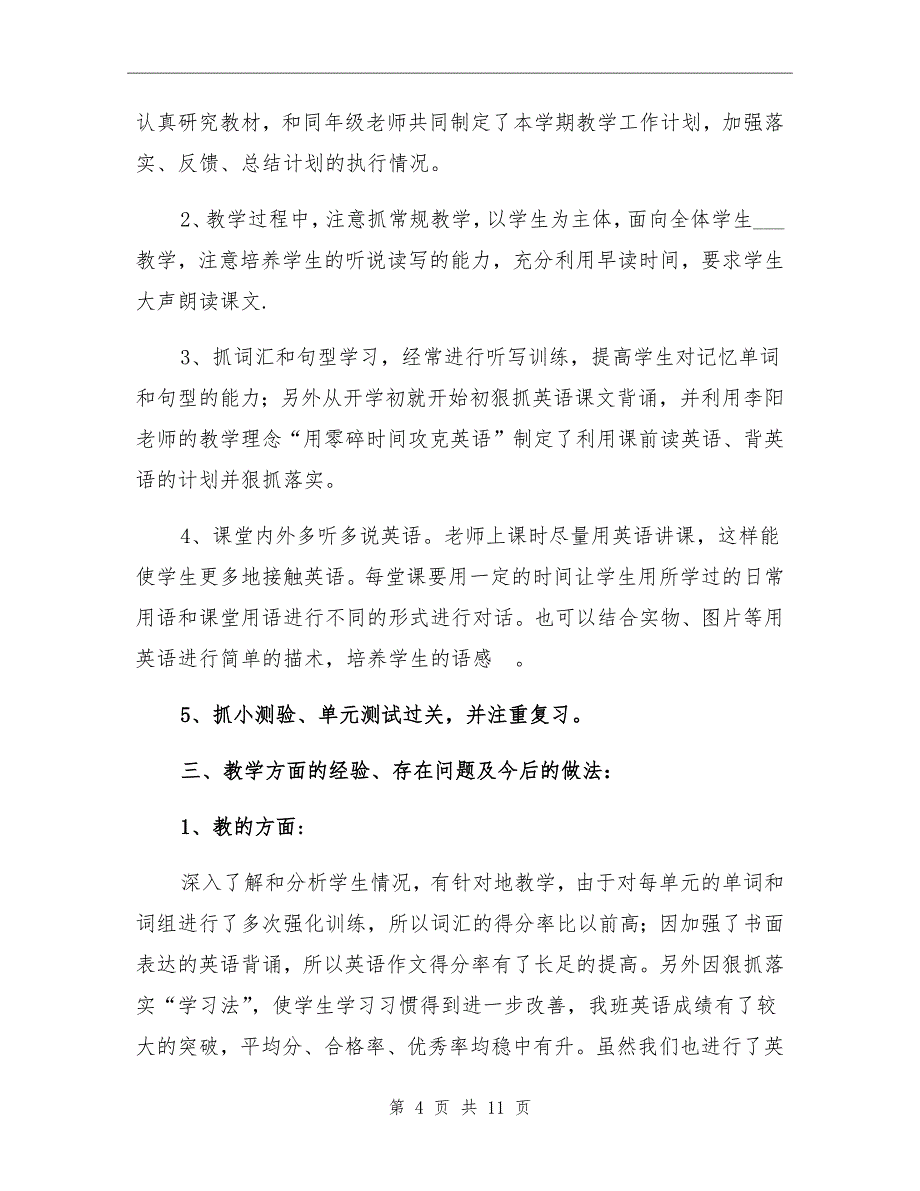 认真研究教材，和同年级老师共同制定了本学期教学工作计划，加强落实、反馈、总结计划的执行情况。

2、教学过程中，注意抓常规教学，以学生为主体，面向全体学生___教学，注意培养学生的听说读写的能力，充分利用早读时间，要求学生大声朗读课文.

3、抓词汇和句型学习，经常进行听写训练，提高学生对记忆单词和句型的能力；另外从开学初就开始初狠抓英语课文背诵，并利用李阳老师的教学理念“用零碎时间攻克英语”制定了利用课前读英语、背英语的计划并狠抓落实。

4、课堂内外多听多说英语。老师上课时尽量用英语讲课，这样能使学生更多地接触英语。每堂课要用一定的时间让学生用所学过的日常用语和课堂用语进行不同的形式进行对话。也可以结合实物、图片等用英语进行简单的描术，培养学生的语感 。

5、抓小测验、单元测试过关，并注重复习。

三、教学方面的经验、存在问题及今后的做法：

1、教的方面：

深入了解和分析学生情况，有针对地教学，由于对每单元的单词和词组进行了多次强化训练，所以词汇的得分率比以前高；因加强了书面表达的英语背诵，所以英语作文得分率有了长足的提高。另外因狠抓落实“学习法”，使学生学习习惯得到进一步改善，我班英语成绩有了较大的突破，平均分、合格率、优秀率均稳中有升。虽然我们也进行了英

第 4 页 共 11 页